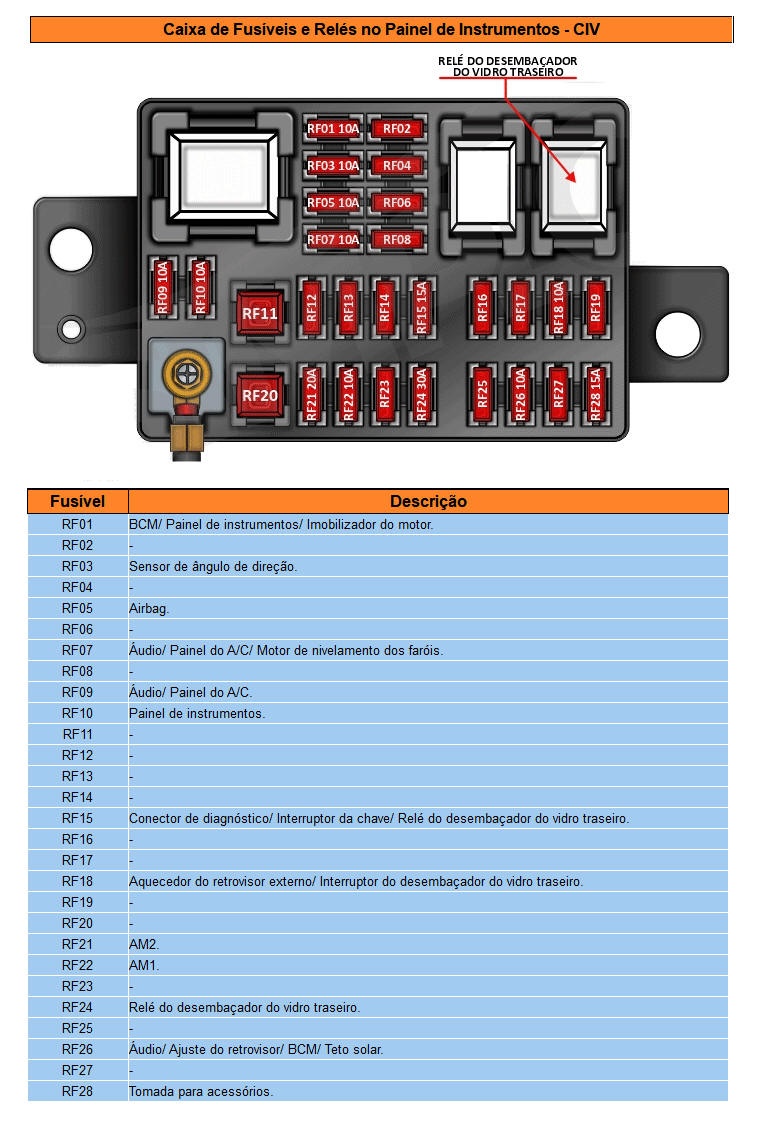 Caixa de Fusíveis e Relés no Painel de Instrumentos - CIV

RELÉ DO DESEMBAÇADOR DO VIDRO TRASEIRO

RF01 10A
RF02
RF03 10A
RF04
RF05 10A
RF06
RF07 10A
RF08
RF09 10A
RF10 10A
RF11
RF12
RF13
RF14
RF15 15A
RF16
RF17
RF18 10A
RF19
RF20
RF21 20A
RF22 10A
RF23
RF24 30A
RF25
RF26 10A
RF27
RF28 15A

| Fusível | Descrição |
|---|---|
| RF01 | BCM/ Painel de instrumentos/ Imobilizador do motor. |
| RF02 | - |
| RF03 | Sensor de ângulo de direção. |
| RF04 | - |
| RF05 | Airbag. |
| RF06 | - |
| RF07 | Áudio/ Painel do A/C/ Motor de nivelamento dos faróis. |
| RF08 | - |
| RF09 | Áudio/ Painel do A/C. |
| RF10 | Painel de instrumentos. |
| RF11 | - |
| RF12 | - |
| RF13 | - |
| RF14 | - |
| RF15 | Conector de diagnóstico/ Interruptor da chave/ Relé do desembaçador do vidro traseiro. |
| RF16 | - |
| RF17 | - |
| RF18 | Aquecedor do retrovisor externo/ Interruptor do desembaçador do vidro traseiro. |
| RF19 | - |
| RF20 | - |
| RF21 | AM2. |
| RF22 | AM1. |
| RF23 | - |
| RF24 | Relé do desembaçador do vidro traseiro. |
| RF25 | - |
| RF26 | Áudio/ Ajuste do retrovisor/ BCM/ Teto solar. |
| RF27 | - |
| RF28 | Tomada para acessórios. |